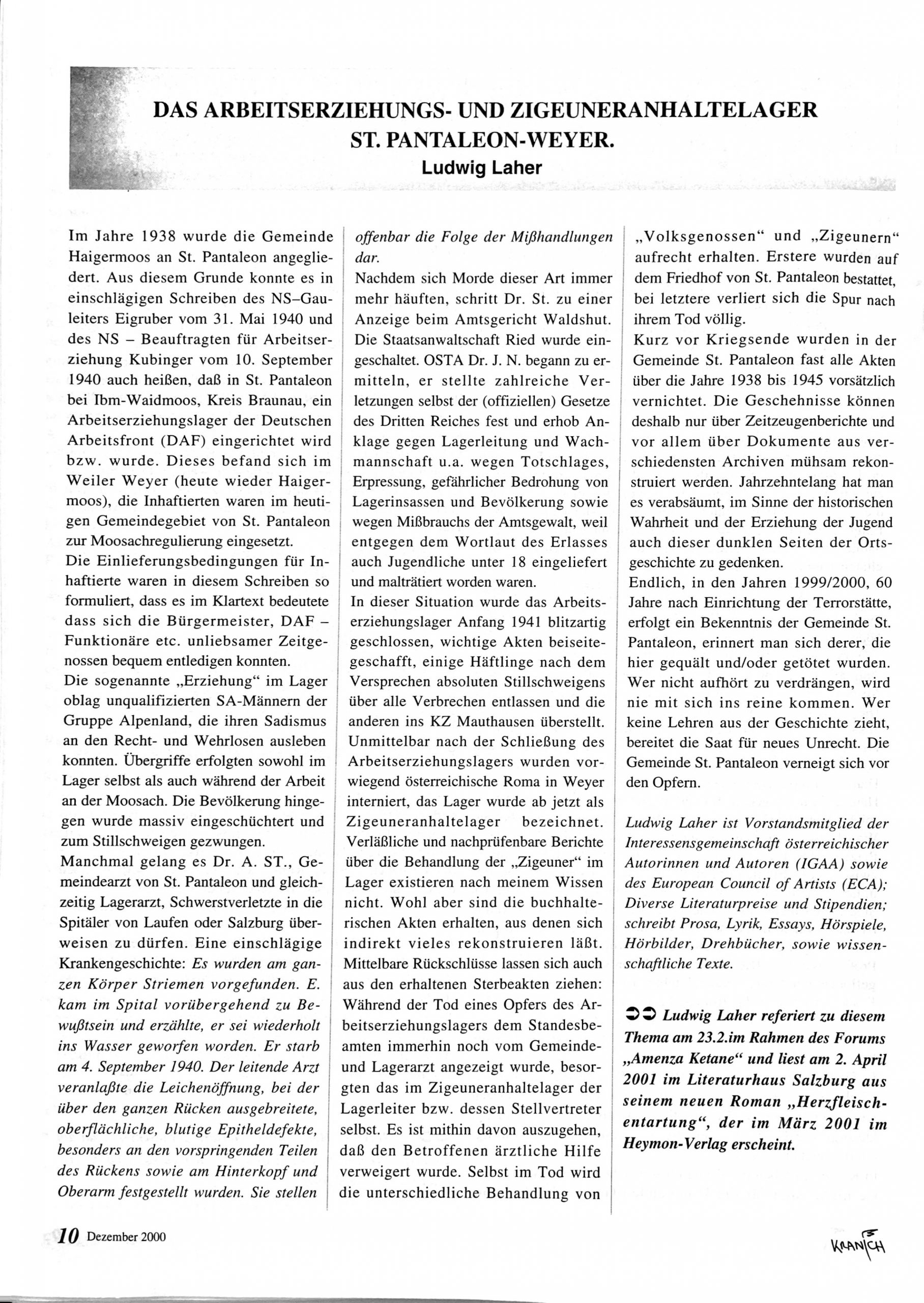 DAS ARBEITSERZIEHUNGS- UND ZIGEUNERANHALTELAGER ST. PANTALEON-WEYER.
Ludwig Laher

Im Jahre 1938 wurde die Gemeinde Haigermoos an St. Pantaleon angegliedert. Aus diesem Grunde konnte es in einschlägigen Schreiben des NS–Gauleiters Eigruber vom 31. Mai 1940 und des NS – Beauftragten für Arbeitserziehung Kubinger vom 10. September 1940 auch heißen, daß in St. Pantaleon bei Ibm-Waidmoos, Kreis Braunau, ein Arbeitserziehungslager der Deutschen Arbeitsfront (DAF) eingerichtet wird bzw. wurde. Dieses befand sich im Weiler Weyer (heute wieder Haigermoos), die Inhaftierten waren im heutigen Gemeindegebiet von St. Pantaleon zur Moosachregulierung eingesetzt.
Die Einlieferungsbedingungen für Inhaftierte waren in diesem Schreiben so formuliert, dass es im Klartext bedeutete dass sich die Bürgermeister, DAF – Funktionäre etc. unliebsamer Zeitgenossen bequem entledigen konnten.
Die sogenannte „Erziehung“ im Lager oblag unqualifizierten SA-Männern der Gruppe Alpenland, die ihren Sadismus an den Recht- und Wehrlosen ausleben konnten. Übergriffe erfolgten sowohl im Lager selbst als auch während der Arbeit an der Moosach. Die Bevölkerung hingegen wurde massiv eingeschüchtert und zum Stillschweigen gezwungen.
Manchmal gelang es Dr. A. ST., Gemeindearzt von St. Pantaleon und gleichzeitig Lagerarzt, Schwerstverletzte in die Spitäler von Laufen oder Salzburg überweisen zu dürfen. Eine einschlägige Krankengeschichte: Es wurden am ganzen Körper Striemen vorgefunden. E. kam im Spital vorübergehend zu Bewußtsein und erzählte, er sei wiederholt ins Wasser geworfen worden. Er starb am 4. September 1940. Der leitende Arzt veranlaßte die Leichenöffnung, bei der über den ganzen Rücken ausgebreitete, oberflächliche, blutige Epitheldefekte, besonders an den vorspringenden Teilen des Rückens sowie am Hinterkopf und Oberarm festgestellt wurden. Sie stellen offenbar die Folge der Mißhandlungen dar.
Nachdem sich Morde dieser Art immer mehr häuften, schritt Dr. St. zu einer Anzeige beim Amtsgericht Waldshut. Die Staatsanwaltschaft Ried wurde eingeschaltet. OSTA Dr. J. N. begann zu ermitteln, er stellte zahlreiche Verletzungen selbst der (offiziellen) Gesetze des Dritten Reiches fest und erhob Anklage gegen Lagerleitung und Wachmannschaft u.a. wegen Totschlages, Erpressung, gefährlicher Bedrohung von Lagerinsassen und Bevölkerung sowie wegen Mißbrauchs der Amtsgewalt, weil entgegen dem Wortlaut des Erlasses auch Jugendliche unter 18 eingeliefert und malträtiert worden waren.
In dieser Situation wurde das Arbeitserziehungslager Anfang 1941 blitzartig geschlossen, wichtige Akten beiseitegeschafft, einige Häftlinge nach dem Versprechen absoluten Stillschweigens über alle Verbrechen entlassen und die anderen ins KZ Mauthausen überstellt.
Unmittelbar nach der Schließung des Arbeitserziehungslagers wurden vorwiegend österreichische Roma in Weyer interniert, das Lager wurde ab jetzt als Zigeuneranhaltelager bezeichnet. Verläßliche und nachprüfenbare Berichte über die Behandlung der „Zigeuner“ im Lager existieren nach meinem Wissen nicht. Wohl aber sind die buchhalterischen Akten erhalten, aus denen sich indirekt vieles rekonstruieren läßt. Mittelbare Rückschlüsse lassen sich auch aus den erhaltenen Sterbeakten ziehen: Während der Tod eines Opfers des Arbeitserziehungslagers dem Standesbeamten immerhin noch vom Gemeinde- und Lagerarzt angezeigt wurde, besorgten das im Zigeuneranhaltelager der Lagerleiter bzw. dessen Stellvertreter selbst. Es ist mithin davon auszugehen, daß den Betroffenen ärztliche Hilfe verweigert wurde. Selbst im Tod wird die unterschiedliche Behandlung von „Volksgenossen“ und „Zigeunern“ aufrecht erhalten. Erstere wurden auf dem Friedhof von St. Pantaleon bestattet, bei letztere verliert sich die Spur nach ihrem Tod völlig.
Kurz vor Kriegsende wurden in der Gemeinde St. Pantaleon fast alle Akten über die Jahre 1938 bis 1945 vorsätzlich vernichtet. Die Geschehnisse können deshalb nur über Zeitzeugenberichte und vor allem über Dokumente aus verschiedensten Archiven mühsam rekonstruiert werden. Jahrzehntelang hat man es verabsäumt, im Sinne der historischen Wahrheit und der Erziehung der Jugend auch dieser dunklen Seiten der Ortsgeschichte zu gedenken.
Endlich, in den Jahren 1999/2000, 60 Jahre nach Einrichtung der Terrorstätte, erfolgt ein Bekenntnis der Gemeinde St. Pantaleon, erinnert man sich derer, die hier gequält und/oder getötet wurden. Wer nicht aufhört zu verdrängen, wird nie mit sich ins reine kommen. Wer keine Lehren aus der Geschichte zieht, bereitet die Saat für neues Unrecht. Die Gemeinde St. Pantaleon verneigt sich vor den Opfern.

Ludwig Laher ist Vorstandsmitglied der Interessensgemeinschaft österreichischer Autorinnen und Autoren (IGAA) sowie des European Council of Artists (ECA); Diverse Literaturpreise und Stipendien; schreibt Prosa, Lyrik, Essays, Hörspiele, Hörbilder, Drehbücher, sowie wissenschaftliche Texte.

➲➲ Ludwig Laher referiert zu diesem Thema am 23.2.im Rahmen des Forums „Amenza Ketane“ und liest am 2. April 2001 im Literaturhaus Salzburg aus seinem neuen Roman „Herzfleischentartung“, der im März 2001 im Heymon-Verlag erscheint.

10 Dezember 2000

KRANICH